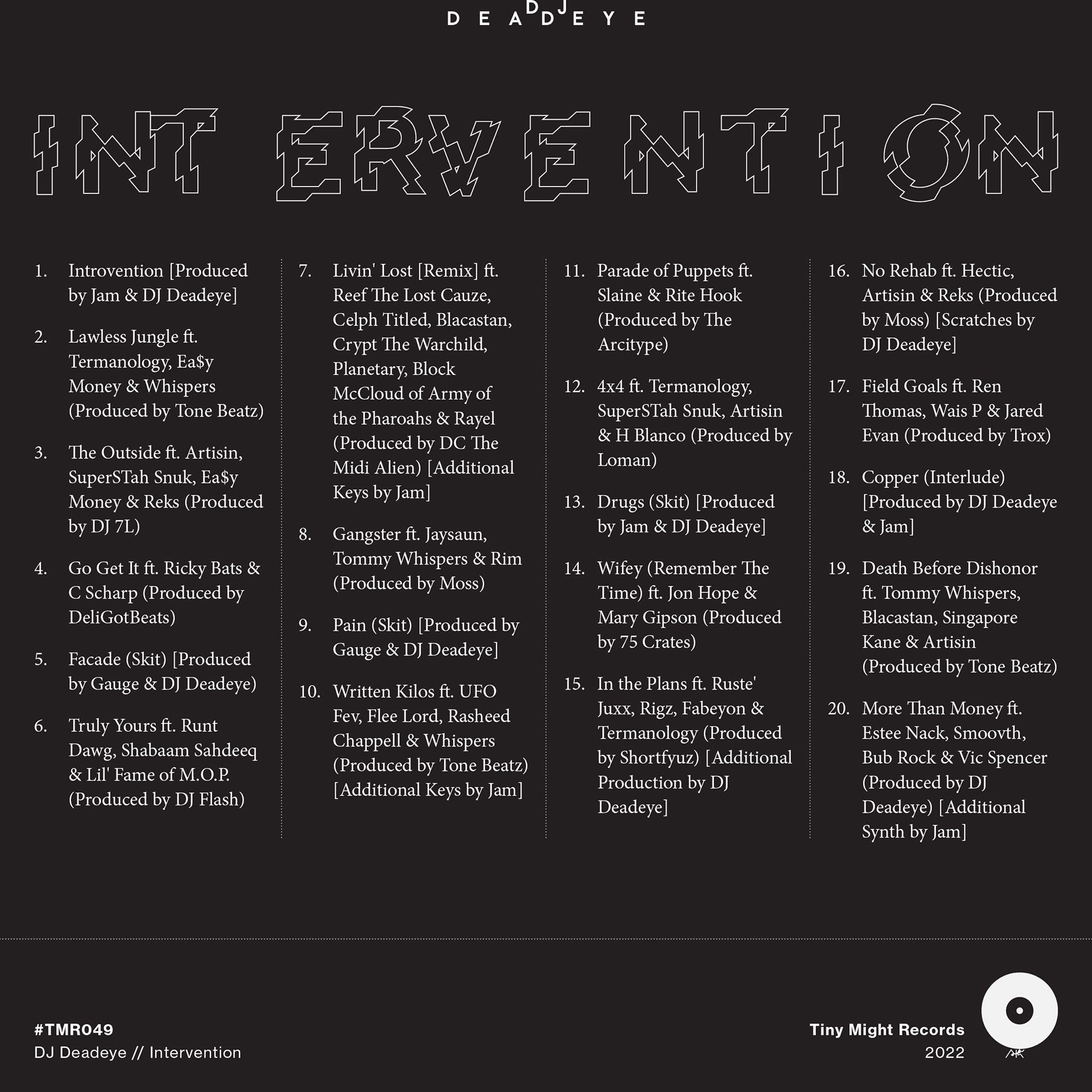 DJ DEADEYE

INTERVENTION

1. Introvention [Produced by Jam & DJ Deadeye]

2. Lawless Jungle ft. Termanology, Ea$y Money & Whispers (Produced by Tone Beatz)

3. The Outside ft. Artisin, SuperSTah Snuk, Ea$y Money & Reks (Produced by DJ 7L)

4. Go Get It ft. Ricky Bats & C Scharp (Produced by DeliGotBeats)

5. Facade (Skit) [Produced by Gauge & DJ Deadeye)

6. Truly Yours ft. Runt Dawg, Shabaam Sahdeeq & Lil' Fame of M.O.P. (Produced by DJ Flash)

7. Livin' Lost [Remix] ft. Reef The Lost Cauze, Celph Titled, Blacastan, Crypt The Warchild, Planetary, Block McCloud of Army of the Pharoahs & Rayel (Produced by DC The Midi Alien) [Additional Keys by Jam]

8. Gangster ft. Jaysaun, Tommy Whispers & Rim (Produced by Moss)

9. Pain (Skit) [Produced by Gauge & DJ Deadeye]

10. Written Kilos ft. UFO Fev, Flee Lord, Rasheed Chappell & Whispers (Produced by Tone Beatz) [Additional Keys by Jam]

11. Parade of Puppets ft. Slaine & Rite Hook (Produced by The Arcitype)

12. 4x4 ft. Termanology, SuperSTah Snuk, Artisin & H Blanco (Produced by Loman)

13. Drugs (Skit) [Produced by Jam & DJ Deadeye]

14. Wifey (Remember The Time) ft. Jon Hope & Mary Gipson (Produced by 75 Crates)

15. In the Plans ft. Ruste' Juxx, Rigz, Fabeyon & Termanology (Produced by Shortfyuz) [Additional Production by DJ Deadeye]

16. No Rehab ft. Hectic, Artisin & Reks (Produced by Moss) [Scratches by DJ Deadeye]

17. Field Goals ft. Ren Thomas, Wais P & Jared Evan (Produced by Trox)

18. Copper (Interlude) [Produced by DJ Deadeye & Jam]

19. Death Before Dishonor ft. Tommy Whispers, Blacastan, Singapore Kane & Artisin (Produced by Tone Beatz)

20. More Than Money ft. Estee Nack, Smoovth, Bub Rock & Vic Spencer (Produced by DJ Deadeye) [Additional Synth by Jam]

#TMR049
DJ Deadeye // Intervention

Tiny Might Records
2022